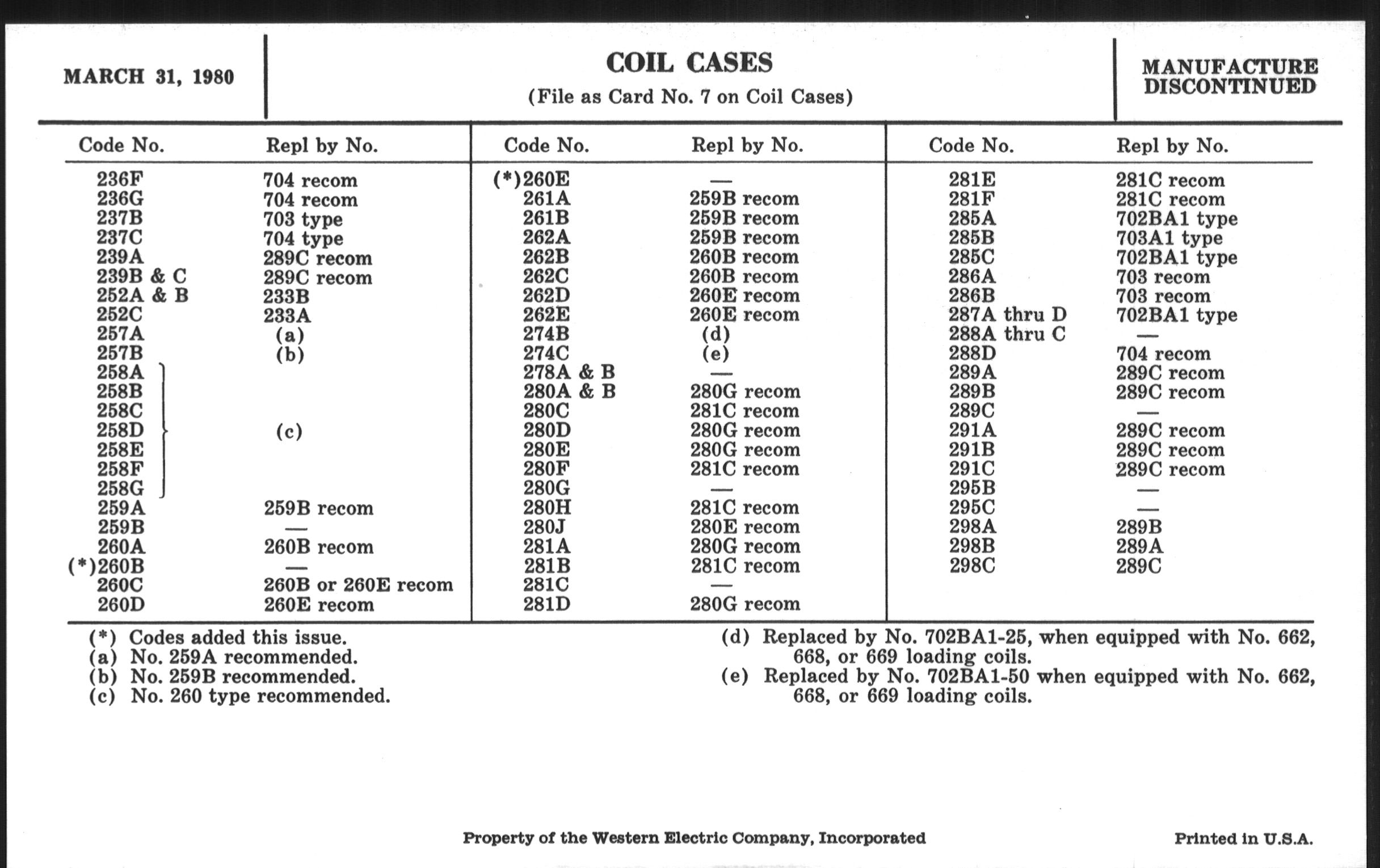 MARCH 31, 1980

COIL CASES
(File as Card No. 7 on Coil Cases)

MANUFACTURE DISCONTINUED

| Code No. | Repl by No. |
|---|---|
| 236F | 704 recom |
| 236G | 704 recom |
| 237B | 703 type |
| 237C | 704 type |
| 239A | 289C recom |
| 239B & C | 289C recom |
| 252A & B | 233B |
| 252C | 233A |
| 257A | (a) |
| 257B | (b) |
| 258A | (c) |
| 258B | (c) |
| 258C | (c) |
| 258D | (c) |
| 258E | (c) |
| 258F | (c) |
| 258G | (c) |
| 259A | 259B recom |
| 259B | — |
| 260A | 260B recom |
| (*)260B | — |
| 260C | 260B or 260E recom |
| 260D | 260E recom |

| Code No. | Repl by No. |
|---|---|
| (*)260E | — |
| 261A | 259B recom |
| 261B | 259B recom |
| 262A | 259B recom |
| 262B | 260B recom |
| 262C | 260B recom |
| 262D | 260E recom |
| 262E | 260E recom |
| 274B | (d) |
| 274C | (e) |
| 278A & B | — |
| 280A & B | 280G recom |
| 280C | 281C recom |
| 280D | 280G recom |
| 280E | 280G recom |
| 280F | 281C recom |
| 280G | — |
| 280H | 281C recom |
| 280J | 280E recom |
| 281A | 280G recom |
| 281B | 281C recom |
| 281C | — |
| 281D | 280G recom |

| Code No. | Repl by No. |
|---|---|
| 281E | 281C recom |
| 281F | 281C recom |
| 285A | 702BA1 type |
| 285B | 703A1 type |
| 285C | 702BA1 type |
| 286A | 703 recom |
| 286B | 703 recom |
| 287A thru D | 702BA1 type |
| 288A thru C | — |
| 288D | 704 recom |
| 289A | 289C recom |
| 289B | 289C recom |
| 289C | — |
| 291A | 289C recom |
| 291B | 289C recom |
| 291C | 289C recom |
| 295B | — |
| 295C | — |
| 298A | 289B |
| 298B | 289A |
| 298C | 289C |

(*) Codes added this issue.
(a) No. 259A recommended.
(b) No. 259B recommended.
(c) No. 260 type recommended.

(d) Replaced by No. 702BA1-25, when equipped with No. 662, 668, or 669 loading coils.
(e) Replaced by No. 702BA1-50 when equipped with No. 662, 668, or 669 loading coils.

Property of the Western Electric Company, Incorporated

Printed in U.S.A.